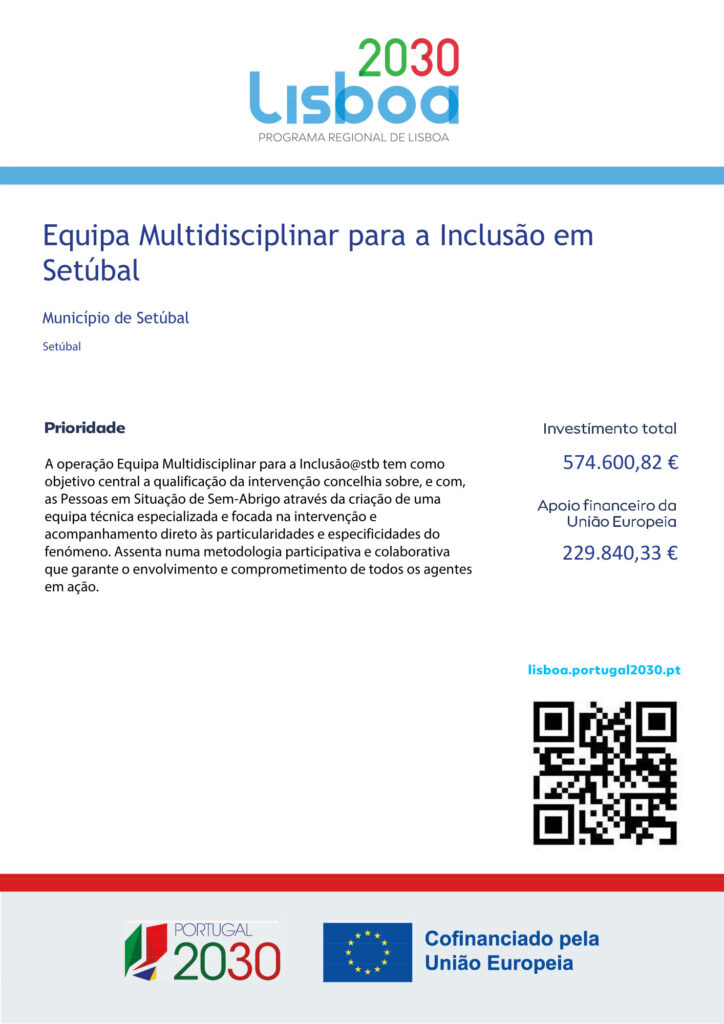 2030
Lisboa
PROGRAMA REGIONAL DE LISBOA

Equipa Multidisciplinar para a Inclusão em Setúbal

Município de Setúbal

Setúbal

Prioridade

A operação Equipa Multidisciplinar para a Inclusão@stb tem como objetivo central a qualificação da intervenção concelhia sobre, e com, as Pessoas em Situação de Sem-Abrigo através da criação de uma equipa técnica especializada e focada na intervenção e acompanhamento direto às particularidades e especificidades do fenómeno. Assenta numa metodologia participativa e colaborativa que garante o envolvimento e comprometimento de todos os agentes em ação.

Investimento total

574.600,82 €

Apoio financeiro da União Europeia

229.840,33 €

lisboa.portugal2030.pt

PORTUGAL 2030

Cofinanciado pela União Europeia